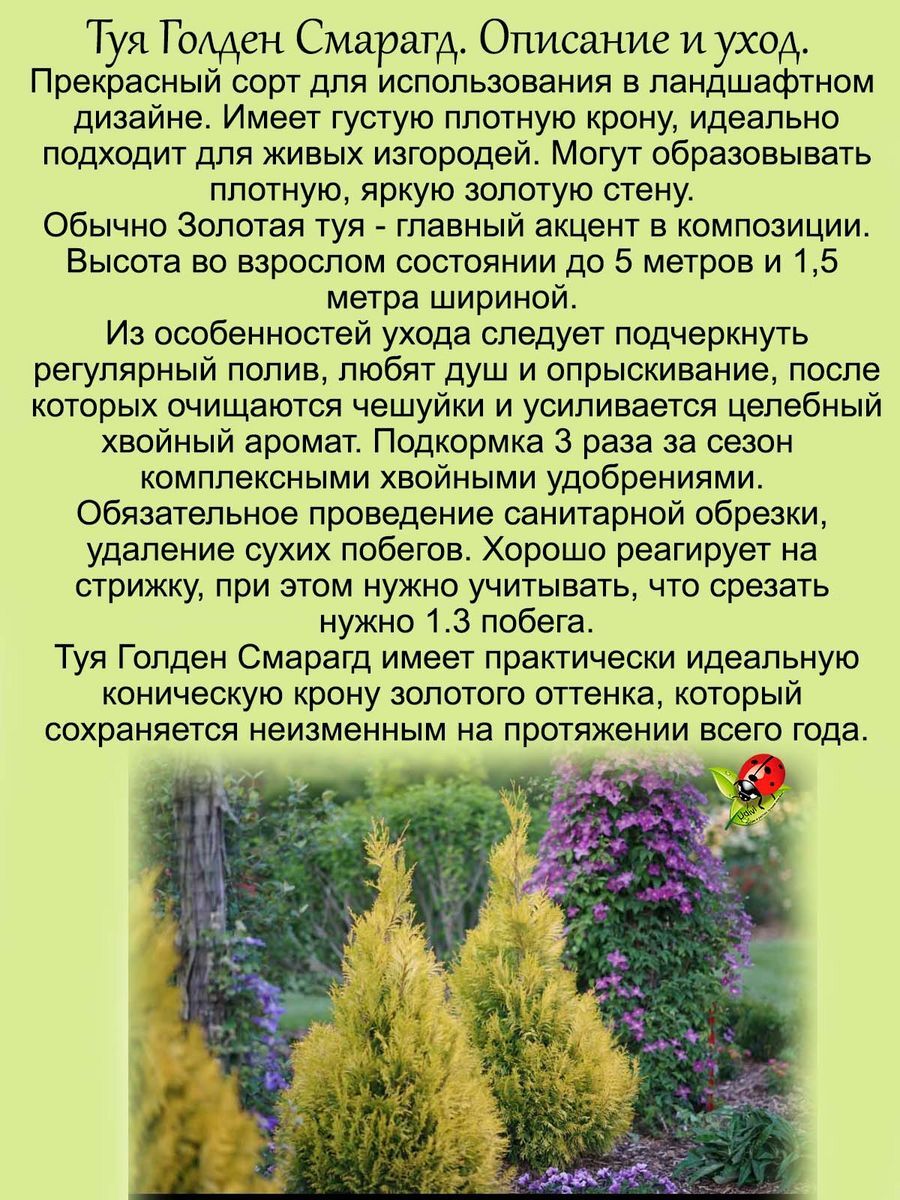 Туя Голден Смарагд. Описание и уход.

Прекрасный сорт для использования в ландшафтном дизайне. Имеет густую плотную крону, идеально подходит для живых изгородей. Могут образовывать плотную, яркую золотую стену.

Обычно Золотая туя - главный акцент в композиции. Высота во взрослом состоянии до 5 метров и 1,5 метра шириной.

Из особенностей ухода следует подчеркнуть регулярный полив, любят душ и опрыскивание, после которых очищаются чешуйки и усиливается целебный хвойный аромат. Подкормка 3 раза за сезон комплексными хвойными удобрениями. Обязательное проведение санитарной обрезки, удаление сухих побегов. Хорошо реагирует на стрижку, при этом нужно учитывать, что срезать нужно 1.3 побега.

Туя Голден Смарагд имеет практически идеальную коническую крону золотого оттенка, который сохраняется неизменным на протяжении всего года.